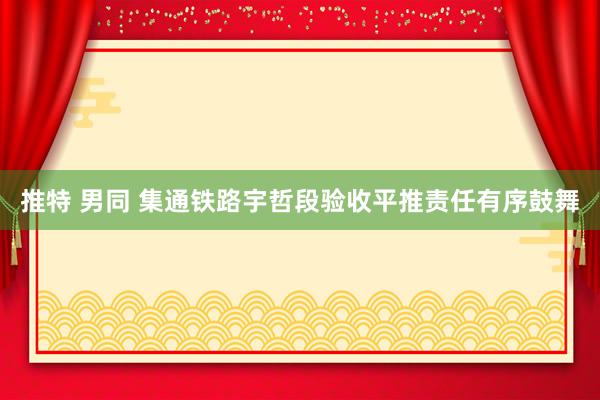 推特 男同 集通铁路宇哲段验收平推责任有序鼓舞